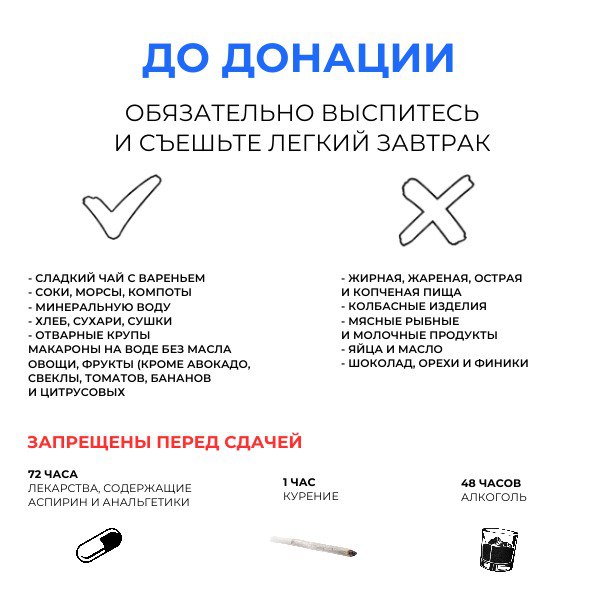 ДО ДОНАЦИИ

ОБЯЗАТЕЛЬНО ВЫСПИТЕСЬ И СЪЕШЬТЕ ЛЕГКИЙ ЗАВТРАК

- СЛАДКИЙ ЧАЙ С ВАРЕНЬЕМ
- СОКИ, МОРСЫ, КОМПОТЫ
- МИНЕРАЛЬНУЮ ВОДУ
- ХЛЕБ, СУХАРИ, СУШКИ
- ОТВАРНЫЕ КРУПЫ
МАКАРОНЫ НА ВОДЕ БЕЗ МАСЛА
ОВОЩИ, ФРУКТЫ (КРОМЕ АВОКАДО, СВЕКЛЫ, ТОМАТОВ, БАНАНОВ И ЦИТРУСОВЫХ

- ЖИРНАЯ, ЖАРЕНАЯ, ОСТРАЯ И КОПЧЕНАЯ ПИЩА
- КОЛБАСНЫЕ ИЗДЕЛИЯ
- МЯСНЫЕ РЫБНЫЕ И МОЛОЧНЫЕ ПРОДУКТЫ
- ЯЙЦА И МАСЛО
- ШОКОЛАД, ОРЕХИ И ФИНИКИ

ЗАПРЕЩЕНЫ ПЕРЕД СДАЧЕЙ

72 ЧАСА
ЛЕКАРСТВА, СОДЕРЖАЩИЕ АСПИРИН И АНАЛЬГЕТИКИ

1 ЧАС
КУРЕНИЕ

48 ЧАСОВ
АЛКОГОЛЬ